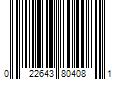 0 22643 80408 1